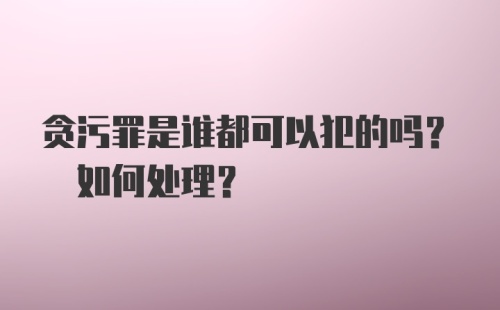 贪污罪是谁都可以犯的吗？如何处理？